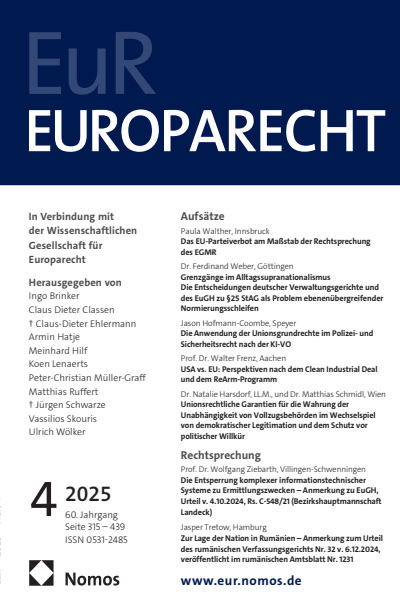 EuR
EUROPARECHT

In Verbindung mit der Wissenschaftlichen Gesellschaft für Europarecht

Herausgegeben von
Ingo Brinker
Claus Dieter Classen
† Claus-Dieter Ehlermann
Armin Hatje
Meinhard Hilf
Koen Lenaerts
Peter-Christian Müller-Graff
Matthias Ruffert
† Jürgen Schwarze
Vassilios Skouris
Ulrich Wölker

4 2025
60. Jahrgang
Seite 315 – 439
ISSN 0531-2485

Nomos

Aufsätze

Paula Walther, Innsbruck
Das EU-Parteiverbot am Maßstab der Rechtsprechung des EGMR

Dr. Ferdinand Weber, Göttingen
Grenzgänge im Alltagssupranationalismus
Die Entscheidungen deutscher Verwaltungsgerichte und des EuGH zu §25 StAG als Problem ebenenübergreifender Normierungsschleifen

Jason Hofmann-Coombe, Speyer
Die Anwendung der Unionsgrundrechte im Polizei- und Sicherheitsrecht nach der KI-VO

Prof. Dr. Walter Frenz, Aachen
USA vs. EU: Perspektiven nach dem Clean Industrial Deal und dem ReArm-Programm

Dr. Natalie Harsdorf, LL.M., und Dr. Matthias Schmidl, Wien
Unionsrechtliche Garantien für die Wahrung der Unabhängigkeit von Vollzugsbehörden im Wechselspiel von demokratischer Legitimation und dem Schutz vor politischer Willkür

Rechtsprechung

Prof. Dr. Wolfgang Ziebarth, Villingen-Schwenningen
Die Entsperrung komplexer informationstechnischer Systeme zu Ermittlungszwecken – Anmerkung zu EuGH, Urteil v. 4.10.2024, Rs. C-548/21 (Bezirkshauptmannschaft Landeck)

Jasper Tretow, Hamburg
Zur Lage der Nation in Rumänien – Anmerkung zum Urteil des rumänischen Verfassungsgerichts Nr. 32 v. 6.12.2024, veröffentlicht im rumänischen Amtsblatt Nr. 1231

www.eur.nomos.de